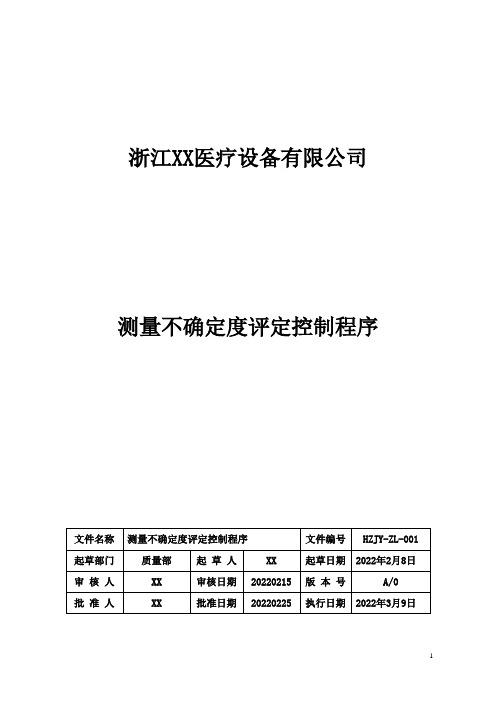 浙江XX医疗设备有限公司

测量不确定度评定控制程序

| 文件名称 | 测量不确定度评定控制程序 | | | 文件编号 | HZJY-ZL-001 |
|---|---|---|---|---|---|
| 起草部门 | 质量部 | 起 草 人 | XX | 起草日期 | 2022年2月8日 |
| 审 核 人 | XX | 审核日期 | 20220215 | 版 本 号 | A/0 |
| 批 准 人 | XX | 批准日期 | 20220225 | 执行日期 | 2022年3月9日 |

1